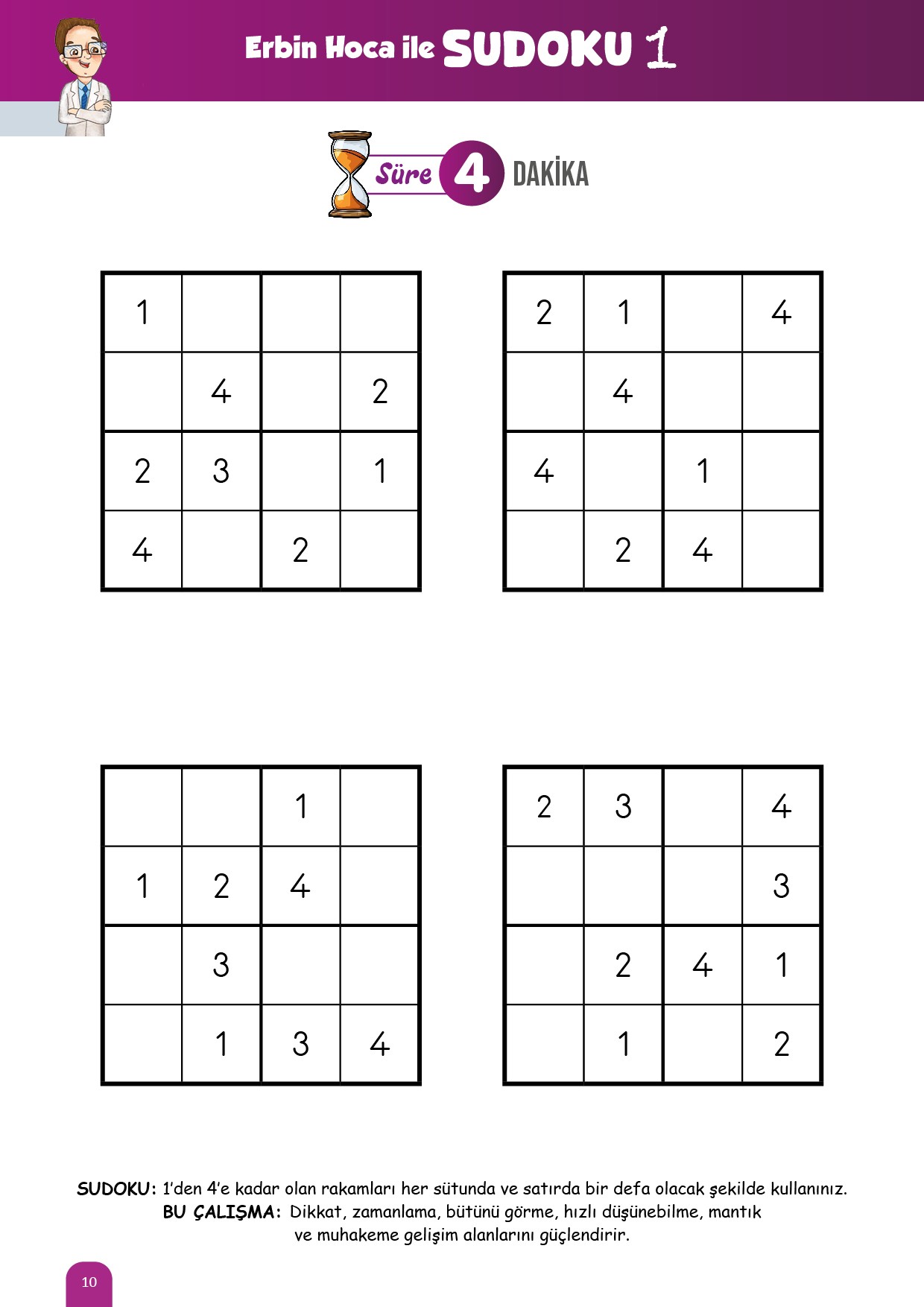 Erbin Hoca ile SUDOKU 1

Süre 4 DAKİKA

| 1 |  |  |  |
|---|---|---|---|
|  | 4 |  | 2 |
| 2 | 3 |  | 1 |
| 4 |  | 2 |  |

| 2 | 1 |  | 4 |
|---|---|---|---|
|  | 4 |  |  |
| 4 |  | 1 |  |
|  | 2 | 4 |  |

|  |  | 1 |  |
|---|---|---|---|
| 1 | 2 | 4 |  |
|  | 3 |  |  |
|  | 1 | 3 | 4 |

| 2 | 3 |  | 4 |
|---|---|---|---|
|  |  |  | 3 |
|  | 2 | 4 | 1 |
|  | 1 |  | 2 |

SUDOKU: 1'den 4'e kadar olan rakamları her sütunda ve satırda bir defa olacak şekilde kullanınız.
BU ÇALIŞMA: Dikkat, zamanlama, bütünü görme, hızlı düşünebilme, mantık ve muhakeme gelişim alanlarını güçlendirir.

10